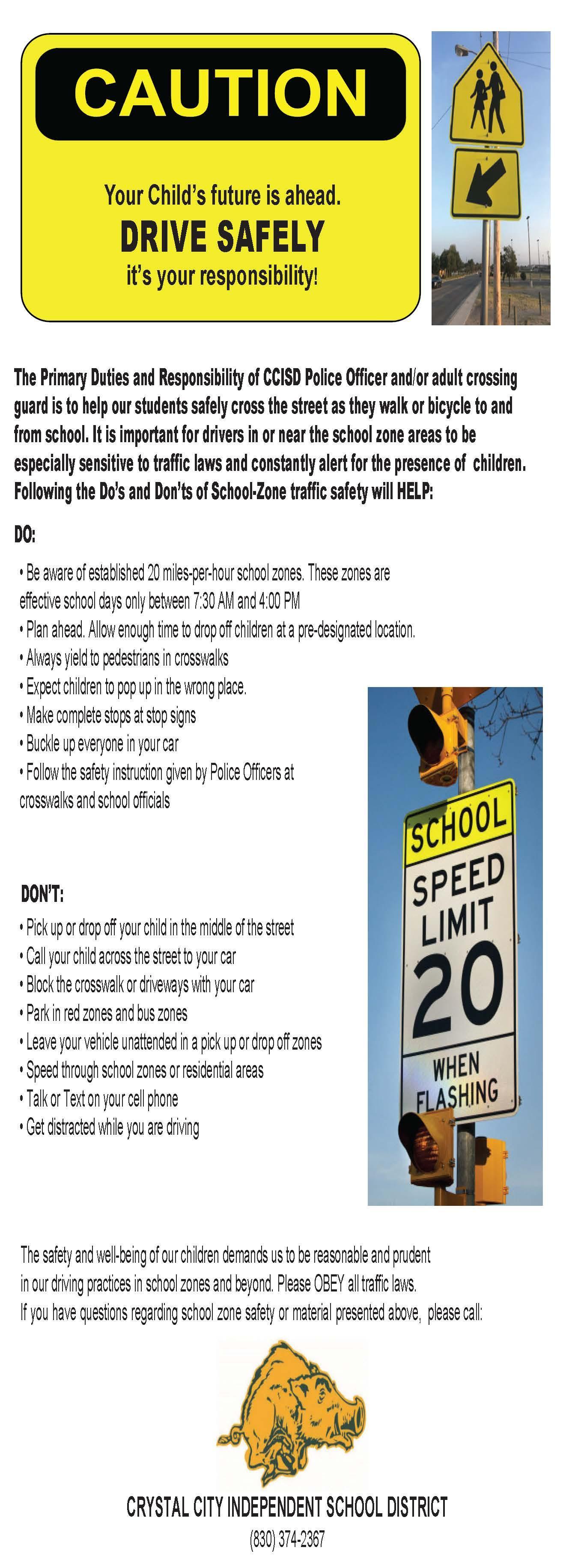 CAUTION

Your Child's future is ahead.

DRIVE SAFELY

it's your responsibility!

The Primary Duties and Responsibility of CCISD Police Officer and/or adult crossing guard is to help our students safely cross the street as they walk or bicycle to and from school. It is important for drivers in or near the school zone areas to be especially sensitive to traffic laws and constantly alert for the presence of children. Following the Do's and Don'ts of School-Zone traffic safety will HELP:

DO:

• Be aware of established 20 miles-per-hour school zones. These zones are effective school days only between 7:30 AM and 4:00 PM
• Plan ahead. Allow enough time to drop off children at a pre-designated location.
• Always yield to pedestrians in crosswalks
• Expect children to pop up in the wrong place.
• Make complete stops at stop signs
• Buckle up everyone in your car
• Follow the safety instruction given by Police Officers at crosswalks and school officials

SCHOOL
SPEED LIMIT
20
WHEN FLASHING

DON'T:

• Pick up or drop off your child in the middle of the street
• Call your child across the street to your car
• Block the crosswalk or driveways with your car
• Park in red zones and bus zones
• Leave your vehicle unattended in a pick up or drop off zones
• Speed through school zones or residential areas
• Talk or Text on your cell phone
• Get distracted while you are driving

The safety and well-being of our children demands us to be reasonable and prudent in our driving practices in school zones and beyond. Please OBEY all traffic laws.
If you have questions regarding school zone safety or material presented above, please call:

CRYSTAL CITY INDEPENDENT SCHOOL DISTRICT
(830) 374-2367